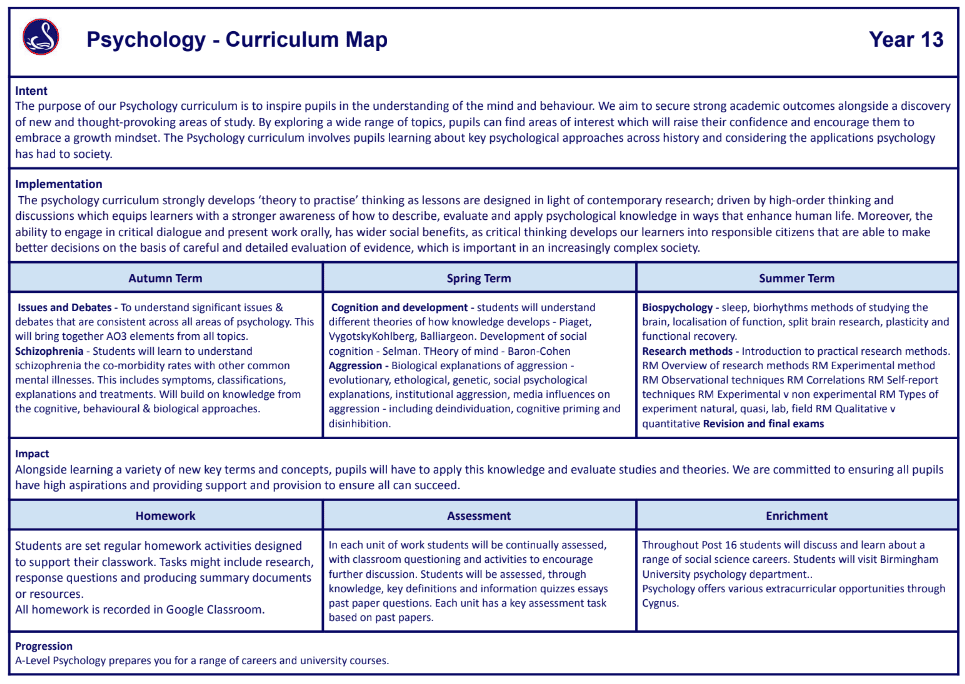 Psychology - Curriculum Map

Year 13

Intent
The purpose of our Psychology curriculum is to inspire pupils in the understanding of the mind and behaviour. We aim to secure strong academic outcomes alongside a discovery of new and thought-provoking areas of study. By exploring a wide range of topics, pupils can find areas of interest which will raise their confidence and encourage them to embrace a growth mindset. The Psychology curriculum involves pupils learning about key psychological approaches across history and considering the applications psychology has had to society.

Implementation
The psychology curriculum strongly develops 'theory to practise' thinking as lessons are designed in light of contemporary research; driven by high-order thinking and discussions which equips learners with a stronger awareness of how to describe, evaluate and apply psychological knowledge in ways that enhance human life. Moreover, the ability to engage in critical dialogue and present work orally, has wider social benefits, as critical thinking develops our learners into responsible citizens that are able to make better decisions on the basis of careful and detailed evaluation of evidence, which is important in an increasingly complex society.

| Autumn Term | Spring Term | Summer Term |
|---|---|---|
| Issues and Debates - To understand significant issues & debates that are consistent across all areas of psychology. This will bring together AO3 elements from all topics. Schizophrenia - Students will learn to understand schizophrenia the co-morbidity rates with other common mental illnesses. This includes symptoms, classifications, explanations and treatments. Will build on knowledge from the cognitive, behavioural & biological approaches. | Cognition and development - students will understand different theories of how knowledge develops - Piaget, VygotskyKohlberg, Balliargeon. Development of social cognition - Selman. THeory of mind - Baron-Cohen Aggression - Biological explanations of aggression - evolutionary, ethological, genetic, social psychological explanations, institutional aggression, media influences on aggression - including deindividuation, cognitive priming and disinhibition. | Biospychology - sleep, biorhythms methods of studying the brain, localisation of function, split brain research, plasticity and functional recovery. Research methods - Introduction to practical research methods. RM Overview of research methods RM Experimental method RM Observational techniques RM Correlations RM Self-report techniques RM Experimental v non experimental RM Types of experiment natural, quasi, lab, field RM Qualitative v quantitative Revision and final exams |

Impact
Alongside learning a variety of new key terms and concepts, pupils will have to apply this knowledge and evaluate studies and theories. We are committed to ensuring all pupils have high aspirations and providing support and provision to ensure all can succeed.

| Homework | Assessment | Enrichment |
|---|---|---|
| Students are set regular homework activities designed to support their classwork. Tasks might include research, response questions and producing summary documents or resources. All homework is recorded in Google Classroom. | In each unit of work students will be continually assessed, with classroom questioning and activities to encourage further discussion. Students will be assessed, through knowledge, key definitions and information quizzes essays past paper questions. Each unit has a key assessment task based on past papers. | Throughout Post 16 students will discuss and learn about a range of social science careers. Students will visit Birmingham University psychology department.. Psychology offers various extracurricular opportunities through Cygnus. |

Progression
A-Level Psychology prepares you for a range of careers and university courses.